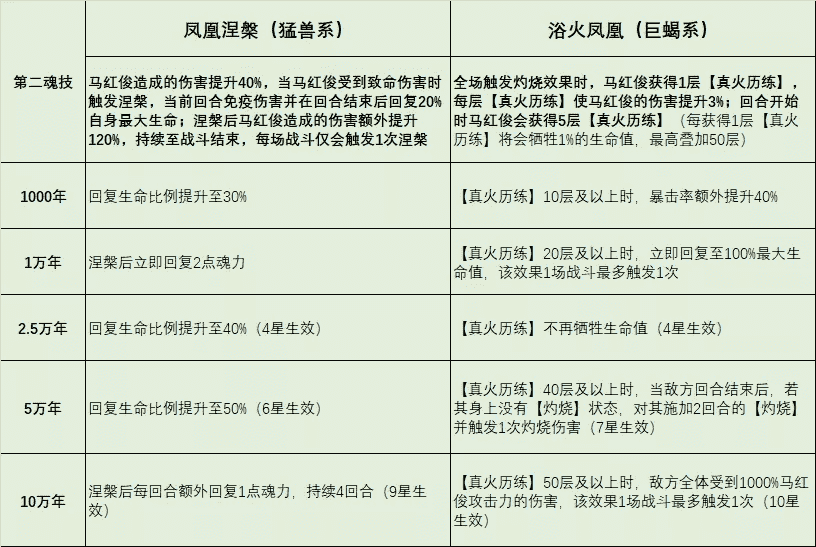 |  | 凤凰涅槃（猛兽系） | 浴火凤凰（巨蝎系） |
|---|---|---|
| 第二魂技 | 马红俊造成的伤害提升40%，当马红俊受到致命伤害时触发涅槃，当前回合免疫伤害并在回合结束后回复20%自身最大生命；涅槃后马红俊造成的伤害额外提升120%，持续至战斗结束，每场战斗仅会触发1次涅槃 | 全场触发灼烧效果时，马红俊获得1层【真火历练】，每层【真火历练】使马红俊的伤害提升3%；回合开始时马红俊会获得5层【真火历练】（每获得1层【真火历练】将会牺牲1%的生命值，最高叠加50层） |
| 1000年 | 回复生命比例提升至30% | 【真火历练】10层及以上时，暴击率额外提升40% |
| 1万年 | 涅槃后立即回复2点魂力 | 【真火历练】20层及以上时，立即回复至100%最大生命值，该效果1场战斗最多触发1次 |
| 2.5万年 | 回复生命比例提升至40%（4星生效） | 【真火历练】不再牺牲生命值（4星生效） |
| 5万年 | 回复生命比例提升至50%（6星生效） | 【真火历练】40层及以上时，当敌方回合结束后，若其身上没有【灼烧】状态，对其施加2回合的【灼烧】并触发1次灼烧伤害（7星生效） |
| 10万年 | 涅槃后每回合额外回复1点魂力，持续4回合（9星生效） | 【真火历练】50层及以上时，敌方全体受到1000%马红俊攻击力的伤害，该效果1场战斗最多触发1次（10星生效） |